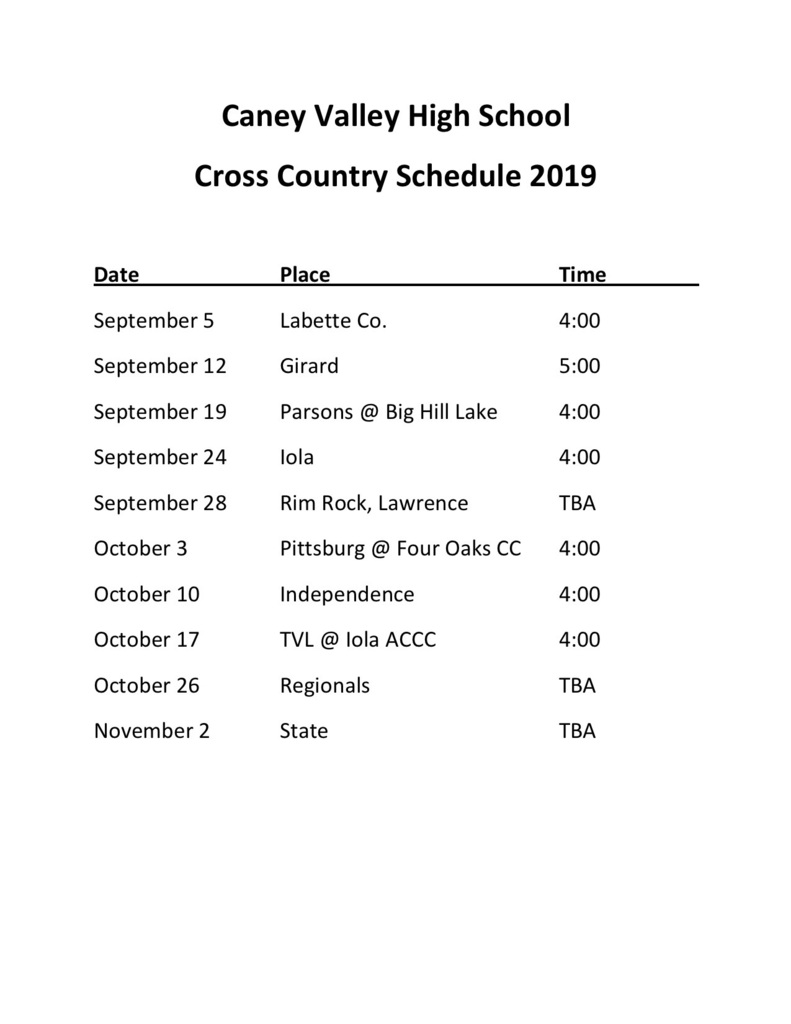 Caney Valley High School

Cross Country Schedule 2019

| Date | Place | Time |
|---|---|---|
| September 5 | Labette Co. | 4:00 |
| September 12 | Girard | 5:00 |
| September 19 | Parsons @ Big Hill Lake | 4:00 |
| September 24 | Iola | 4:00 |
| September 28 | Rim Rock, Lawrence | TBA |
| October 3 | Pittsburg @ Four Oaks CC | 4:00 |
| October 10 | Independence | 4:00 |
| October 17 | TVL @ Iola ACCC | 4:00 |
| October 26 | Regionals | TBA |
| November 2 | State | TBA |